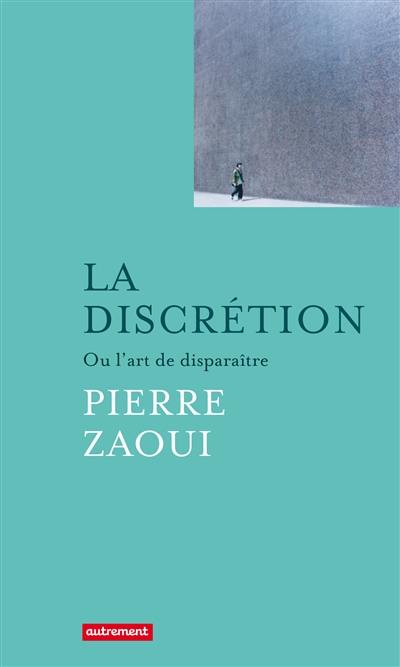 LA
DISCRÉTION
Ou l'art de disparaître
PIERRE
ZAOUI
autrement